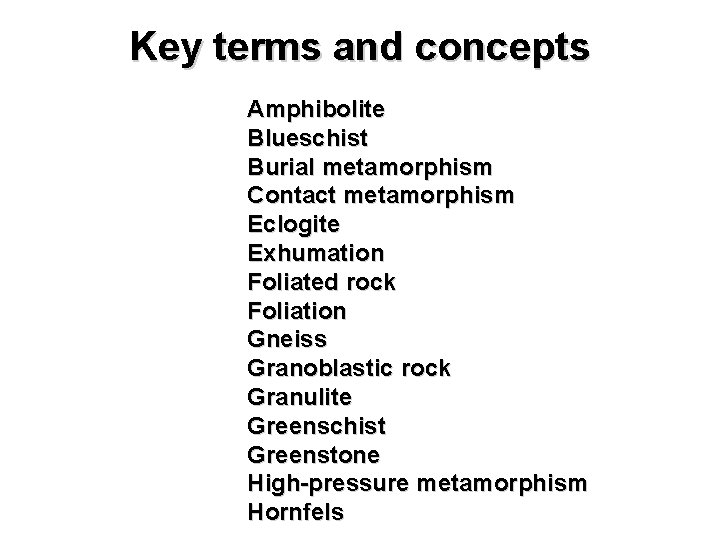 Key terms and concepts

Amphibolite
Blueschist
Burial metamorphism
Contact metamorphism
Eclogite
Exhumation
Foliated rock
Foliation
Gneiss
Granoblastic rock
Granulite
Greenschist
Greenstone
High-pressure metamorphism
Hornfels